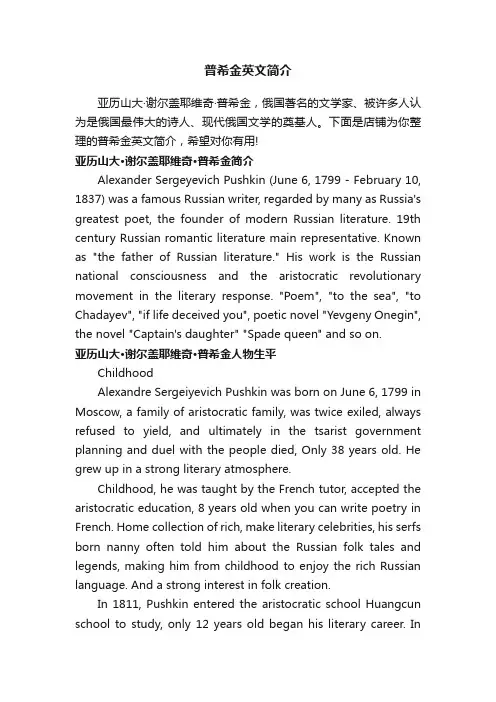 普希金英文简介

亚历山大·谢尔盖耶维奇·普希金，俄国著名的文学家、被许多人认为是俄国最伟大的诗人、现代俄国文学的奠基人。下面是店铺为你整理的普希金英文简介，希望对你有用!

亚历山大•谢尔盖耶维奇•普希金简介

Alexander Sergeyevich Pushkin (June 6, 1799 - February 10, 1837) was a famous Russian writer, regarded by many as Russia's greatest poet, the founder of modern Russian literature. 19th century Russian romantic literature main representative. Known as "the father of Russian literature." His work is the Russian national consciousness and the aristocratic revolutionary movement in the literary response. "Poem", "to the sea", "to Chadayev", "if life deceived you", poetic novel "Yevgeny Onegin", the novel "Captain's daughter" "Spade queen" and so on.

亚历山大•谢尔盖耶维奇•普希金人物生平

Childhood

Alexandre Sergeiyevich Pushkin was born on June 6, 1799 in Moscow, a family of aristocratic family, was twice exiled, always refused to yield, and ultimately in the tsarist government planning and duel with the people died, Only 38 years old. He grew up in a strong literary atmosphere.

Childhood, he was taught by the French tutor, accepted the aristocratic education, 8 years old when you can write poetry in French. Home collection of rich, make literary celebrities, his serfs born nanny often told him about the Russian folk tales and legends, making him from childhood to enjoy the rich Russian language. And a strong interest in folk creation.

In 1811, Pushkin entered the aristocratic school Huangcun school to study, only 12 years old began his literary career. In